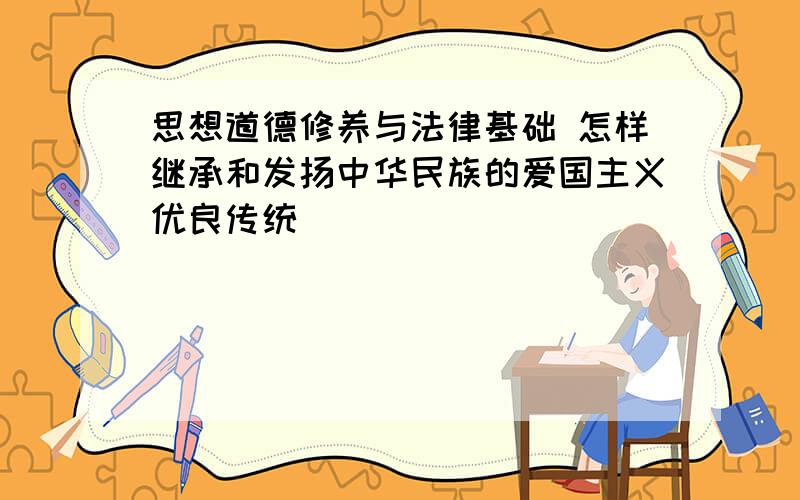 思想道德修养与法律基础 怎样继承和发扬中华民族的爱国主义优良传统